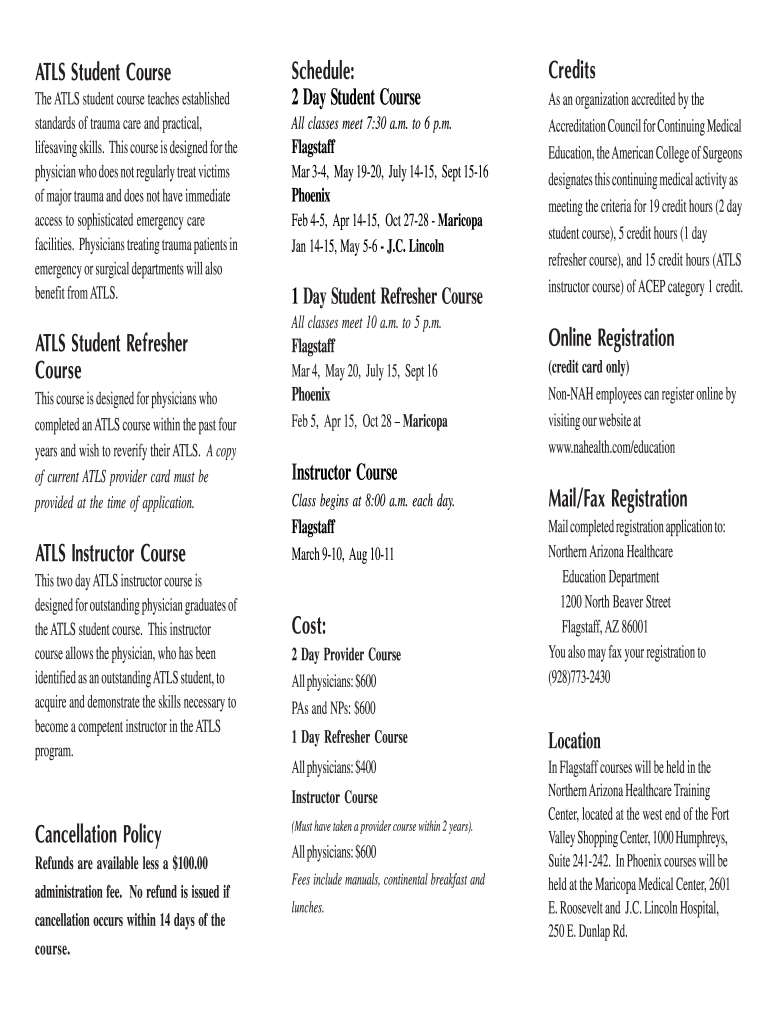 ATLS Student Course

The ATLS student course teaches established standards of trauma care and practical, lifesaving skills. This course is designed for the physician who does not regularly treat victims of major trauma and does not have immediate access to sophisticated emergency care facilities. Physicians treating trauma patients in emergency or surgical departments will also benefit from ATLS.

ATLS Student Refresher Course

This course is designed for physicians who completed an ATLS course within the past four years and wish to reverify their ATLS. A copy of current ATLS provider card must be provided at the time of application.

ATLS Instructor Course

This two day ATLS instructor course is designed for outstanding physician graduates of the ATLS student course. This instructor course allows the physician, who has been identified as an outstanding ATLS student, to acquire and demonstrate the skills necessary to become a competent instructor in the ATLS program.

Cancellation Policy

Refunds are available less a $100.00 administration fee. No refund is issued if cancellation occurs within 14 days of the course.

Schedule:

2 Day Student Course

All classes meet 7:30 a.m. to 6 p.m.

Flagstaff

Mar 3-4, May 19-20, July 14-15, Sept 15-16

Phoenix

Feb 4-5, Apr 14-15, Oct 27-28 - Maricopa

Jan 14-15, May 5-6 - J.C. Lincoln

1 Day Student Refresher Course

All classes meet 10 a.m. to 5 p.m.

Flagstaff

Mar 4, May 20, July 15, Sept 16

Phoenix

Feb 5, Apr 15, Oct 28 – Maricopa

Instructor Course

Class begins at 8:00 a.m. each day.

Flagstaff

March 9-10, Aug 10-11

Cost:

2 Day Provider Course

All physicians: $600

PAs and NPs: $600

1 Day Refresher Course

All physicians: $400

Instructor Course

(Must have taken a provider course within 2 years).

All physicians: $600

Fees include manuals, continental breakfast and lunches.

Credits

As an organization accredited by the Accreditation Council for Continuing Medical Education, the American College of Surgeons designates this continuing medical activity as meeting the criteria for 19 credit hours (2 day student course), 5 credit hours (1 day refresher course), and 15 credit hours (ATLS instructor course) of ACEP category 1 credit.

Online Registration

(credit card only)

Non-NAH employees can register online by visiting our website at www.nahealth.com/education

Mail/Fax Registration

Mail completed registration application to:
Northern Arizona Healthcare
Education Department
1200 North Beaver Street
Flagstaff, AZ 86001
You also may fax your registration to (928)773-2430

Location

In Flagstaff courses will be held in the Northern Arizona Healthcare Training Center, located at the west end of the Fort Valley Shopping Center, 1000 Humphreys, Suite 241-242. In Phoenix courses will be held at the Maricopa Medical Center, 2601 E. Roosevelt and J.C. Lincoln Hospital, 250 E. Dunlap Rd.